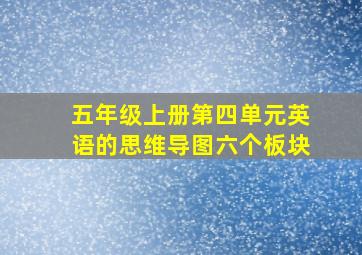 五年级上册第四单元英语的思维导图六个板块